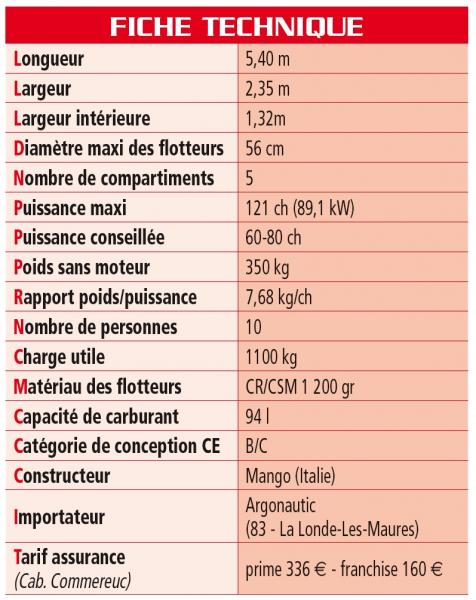 FICHE TECHNIQUE

| | |
|---|---|
| Longueur | 5,40 m |
| Largeur | 2,35 m |
| Largeur intérieure | 1,32m |
| Diamètre maxi des flotteurs | 56 cm |
| Nombre de compartiments | 5 |
| Puissance maxi | 121 ch (89,1 kW) |
| Puissance conseillée | 60-80 ch |
| Poids sans moteur | 350 kg |
| Rapport poids/puissance | 7,68 kg/ch |
| Nombre de personnes | 10 |
| Charge utile | 1100 kg |
| Matériau des flotteurs | CR/CSM 1 200 gr |
| Capacité de carburant | 94 l |
| Catégorie de conception CE | B/C |
| Constructeur | Mango (Italie) |
| Importateur | Argonautic (83 - La Londe-Les-Maures) |
| Tarif assurance (Cab. Commereuc) | prime 336 € - franchise 160 € |